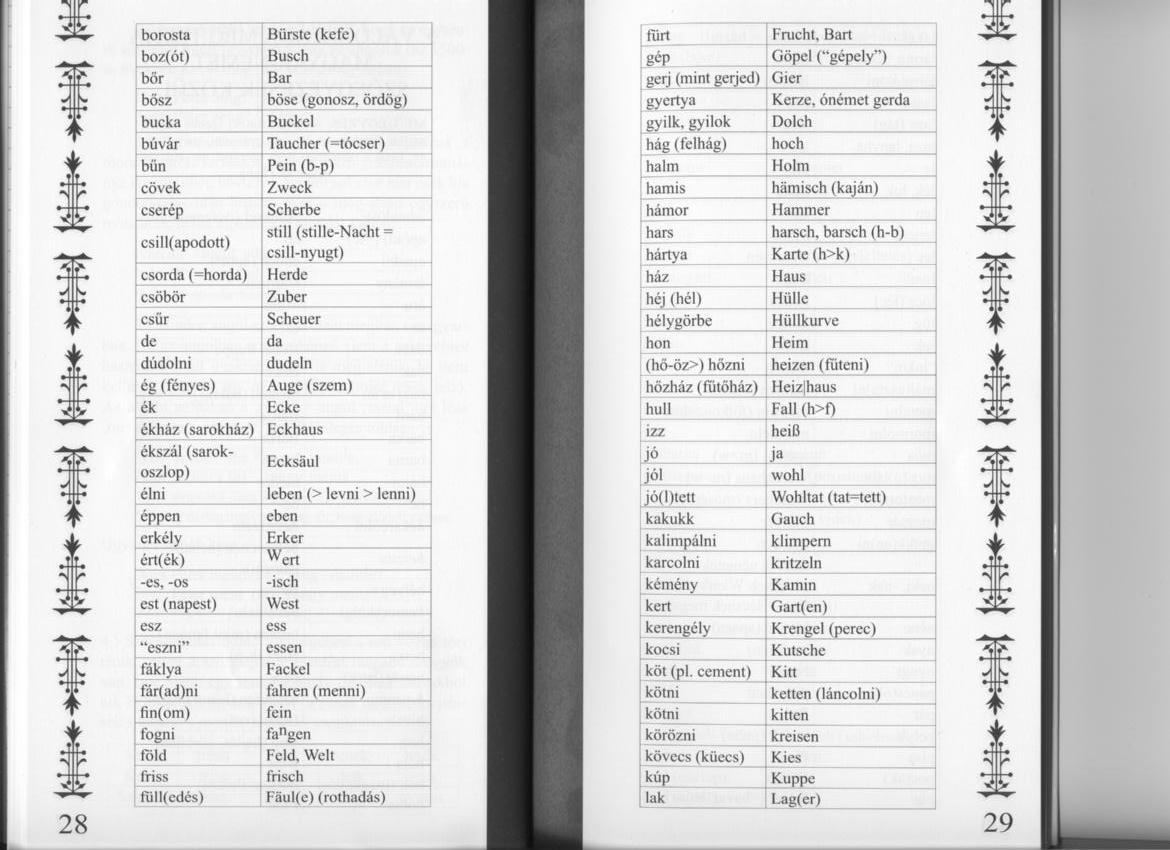 | borosta | Bürste (kefe) |
|---|---|
| boz(ót) | Busch |
| bőr | Bar |
| bősz | böse (gonosz, ördög) |
| bucka | Buckel |
| búvár | Taucher (=tócser) |
| bűn | Pein (b-p) |
| cövek | Zweck |
| cserép | Scherbe |
| csill(apodott) | still (stille-Nacht = csill-nyugt) |
| csorda (=horda) | Herde |
| csöbör | Zuber |
| csűr | Scheuer |
| de | da |
| dúdolni | dudeln |
| ég (fényes) | Auge (szem) |
| ék | Ecke |
| ékház (sarokház) | Eckhaus |
| ékszál (sarok-oszlop) | Ecksäul |
| élni | leben (> levni > lenni) |
| éppen | eben |
| erkély | Erker |
| ért(ék) | $^{W}$ert |
| -es, -os | -isch |
| est (napest) | West |
| esz | ess |
| "eszni" | essen |
| fáklya | Fackel |
| fár(ad)ni | fahren (menni) |
| fin(om) | fein |
| fogni | fa$^{n}$gen |
| föld | Feld, Welt |
| friss | frisch |
| füll(edés) | Fäul(e) (rothadás) |

28

| fürt | Frucht, Bart |
|---|---|
| gép | Göpel ("gépely") |
| gerj (mint gerjed) | Gier |
| gyertya | Kerze, ónémet gerda |
| gyilk, gyilok | Dolch |
| hág (felhág) | hoch |
| halm | Holm |
| hamis | hämisch (kaján) |
| hámor | Hammer |
| hars | harsch, barsch (h-b) |
| hártya | Karte (h>k) |
| ház | Haus |
| héj (hél) | Hülle |
| hélygörbe | Hüllkurve |
| hon | Heim |
| (hő-öz>) hőzni | heizen (fűteni) |
| hőzház (fűtőház) | Heiz\|haus |
| hull | Fall (h>f) |
| izz | heiß |
| jó | ja |
| jól | wohl |
| jó(l)tett | Wohltat (tat=tett) |
| kakukk | Gauch |
| kalimpálni | klimpern |
| karcolni | kritzeln |
| kémény | Kamin |
| kert | Gart(en) |
| kerengély | Krengel (perec) |
| kocsi | Kutsche |
| köt (pl. cement) | Kitt |
| kötni | ketten (láncolni) |
| kötni | kitten |
| körözni | kreisen |
| kövecs (küecs) | Kies |
| kúp | Kuppe |
| lak | Lag(er) |

29